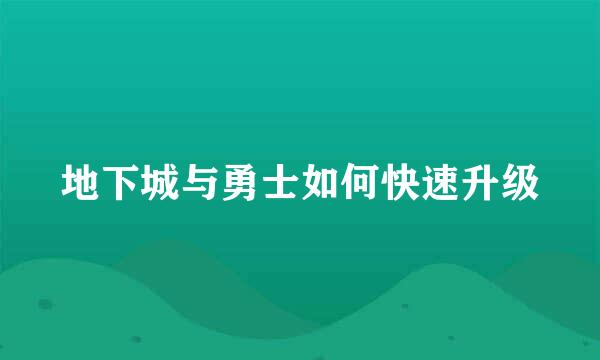 地下城与勇士如何快速升级